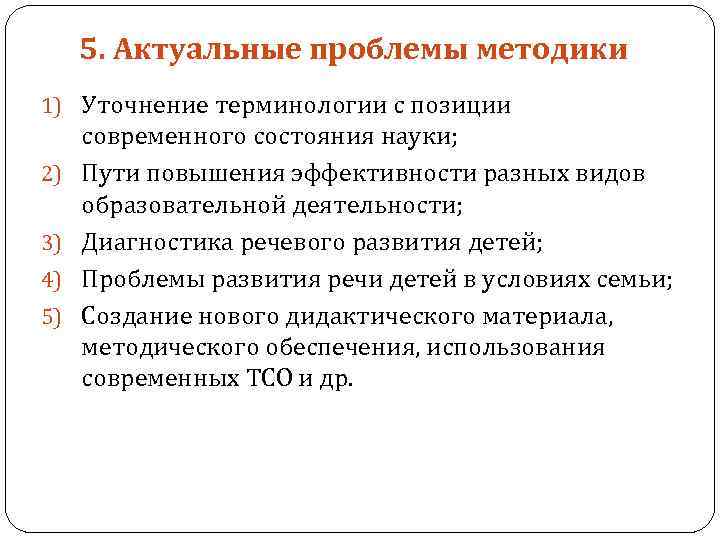 5. Актуальные проблемы методики

1) Уточнение терминологии с позиции современного состояния науки;
2) Пути повышения эффективности разных видов образовательной деятельности;
3) Диагностика речевого развития детей;
4) Проблемы развития речи детей в условиях семьи;
5) Создание нового дидактического материала, методического обеспечения, использования современных ТСО и др.